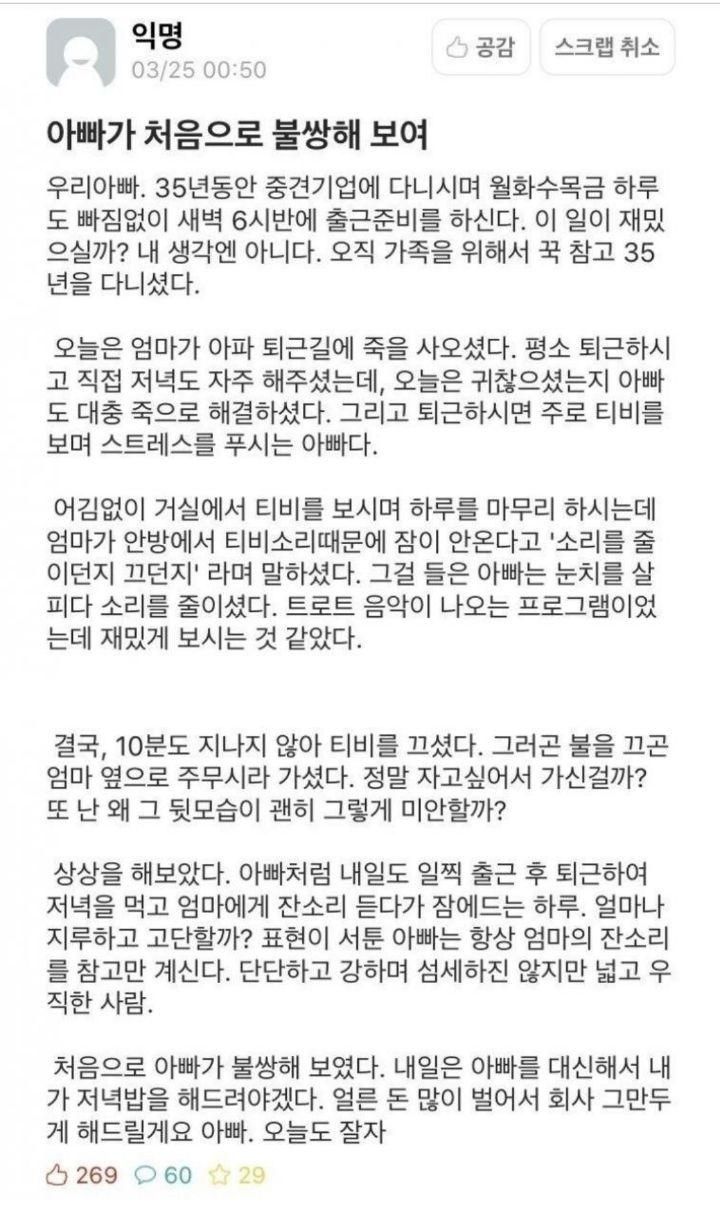 익명
03/25 00:50

공감 스크랩 취소

아빠가 처음으로 불쌍해 보여

우리아빠. 35년동안 중견기업에 다니시며 월화수목금 하루도 빠짐없이 새벽 6시반에 출근준비를 하신다. 이 일이 재밌으실까? 내 생각엔 아니다. 오직 가족을 위해서 꾹 참고 35년을 다니셨다.

오늘은 엄마가 아파 퇴근길에 죽을 사오셨다. 평소 퇴근하시고 직접 저녁도 자주 해주셨는데, 오늘은 귀찮으셨는지 아빠도 대충 죽으로 해결하셨다. 그리고 퇴근하시면 주로 티비를 보며 스트레스를 푸시는 아빠다.

어김없이 거실에서 티비를 보시며 하루를 마무리 하시는데 엄마가 안방에서 티비소리때문에 잠이 안온다고 '소리를 줄이던지 끄던지' 라며 말하셨다. 그걸 들은 아빠는 눈치를 살피다 소리를 줄이셨다. 트로트 음악이 나오는 프로그램이었는데 재밌게 보시는 것 같았다.

결국, 10분도 지나지 않아 티비를 끄셨다. 그러곤 불을 끄곤 엄마 옆으로 주무시라 가셨다. 정말 자고싶어서 가신걸까? 또 난 왜 그 뒷모습이 괜히 그렇게 미안할까?

상상을 해보았다. 아빠처럼 내일도 일찍 출근 후 퇴근하여 저녁을 먹고 엄마에게 잔소리 듣다가 잠에드는 하루. 얼마나 지루하고 고단할까? 표현이 서툰 아빠는 항상 엄마의 잔소리를 참고만 계신다. 단단하고 강하며 섬세하진 않지만 넓고 우직한 사람.

처음으로 아빠가 불쌍해 보였다. 내일은 아빠를 대신해서 내가 저녁밥을 해드려야겠다. 얼른 돈 많이 벌어서 회사 그만두게 해드릴게요 아빠. 오늘도 잘자

269 60 29